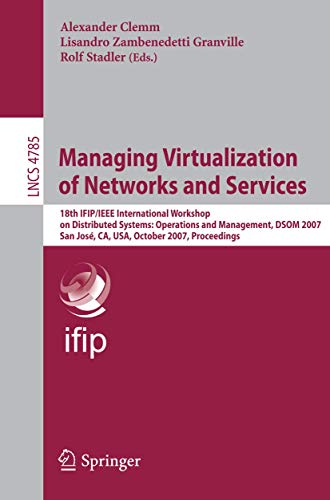 Alexander Clemm
Lisandro Zambenedetti Granville
Rolf Stadler (Eds.)

LNCS 4785

Managing Virtualization of Networks and Services

18th IFIP/IEEE International Workshop on Distributed Systems: Operations and Management, DSOM 2007
San José, CA, USA, October 2007, Proceedings

ifip

Springer